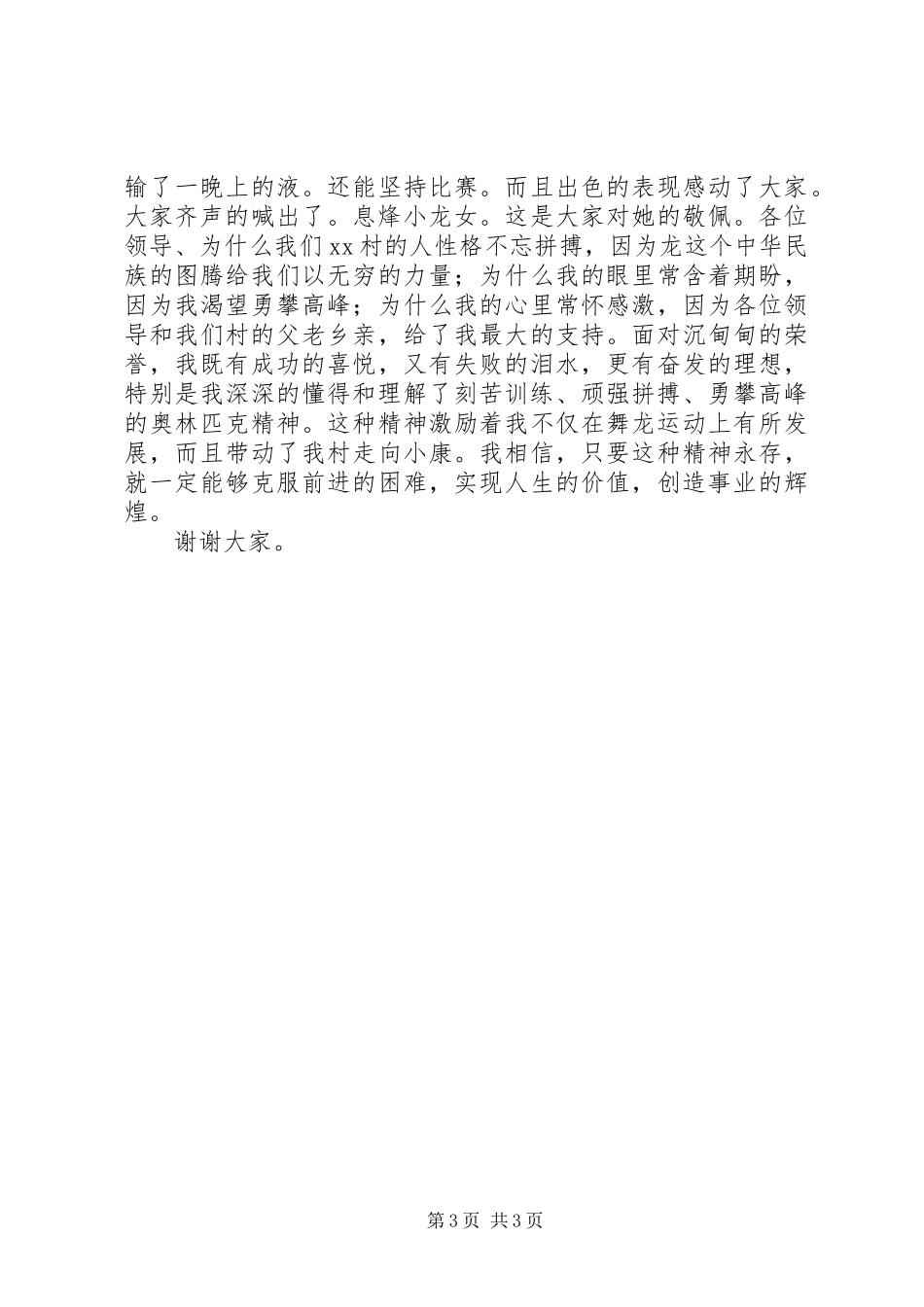 输了一晚上的液。还能坚持比赛。而且出色的表现感动了大家。大家齐声的喊出了。息烽小龙女。这是大家对她的敬佩。各位领导、为什么我们xx村的人性格不忘拼搏，因为龙这个中华民族的图腾给我们以无穷的力量；为什么我的眼里常含着期盼，因为我渴望勇攀高峰；为什么我的心里常怀感激，因为各位领导和我们村的父老乡亲，给了我最大的支持。面对沉甸甸的荣誉，我既有成功的喜悦，又有失败的泪水，更有奋发的理想，特别是我深深的懂得和理解了刻苦训练、顽强拼搏、勇攀高峰的奥林匹克精神。这种精神激励着我不仅在舞龙运动上有所发展，而且带动了我村走向小康。我相信，只要这种精神永存，就一定能够克服前进的困难，实现人生的价值，创造事业的辉煌。

谢谢大家。

第3页 共3页